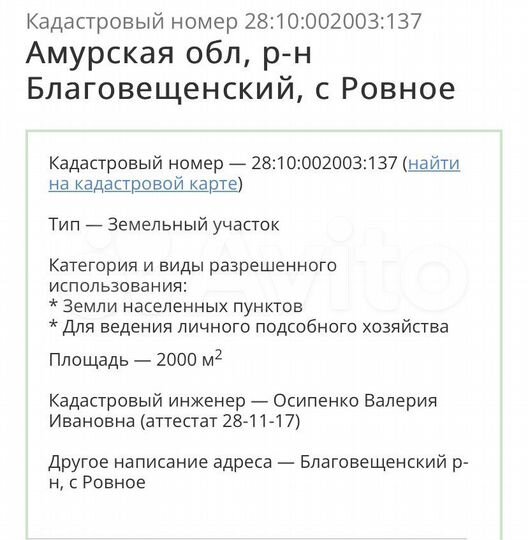 Кадастровый номер 28:10:002003:137

Амурская обл, р-н Благовещенский, с Ровное

Кадастровый номер — 28:10:002003:137 (найти на кадастровой карте)

Тип — Земельный участок

Категория и виды разрешенного использования:
* Земли населенных пунктов
* Для ведения личного подсобного хозяйства

Площадь — 2000 м$^2$

Кадастровый инженер — Осипенко Валерия Ивановна (аттестат 28-11-17)

Другое написание адреса — Благовещенский р-н, с Ровное

Avito